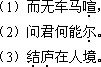 （1）而无车马喧，
（2）问君何能尔。
（3）结庐在人境。